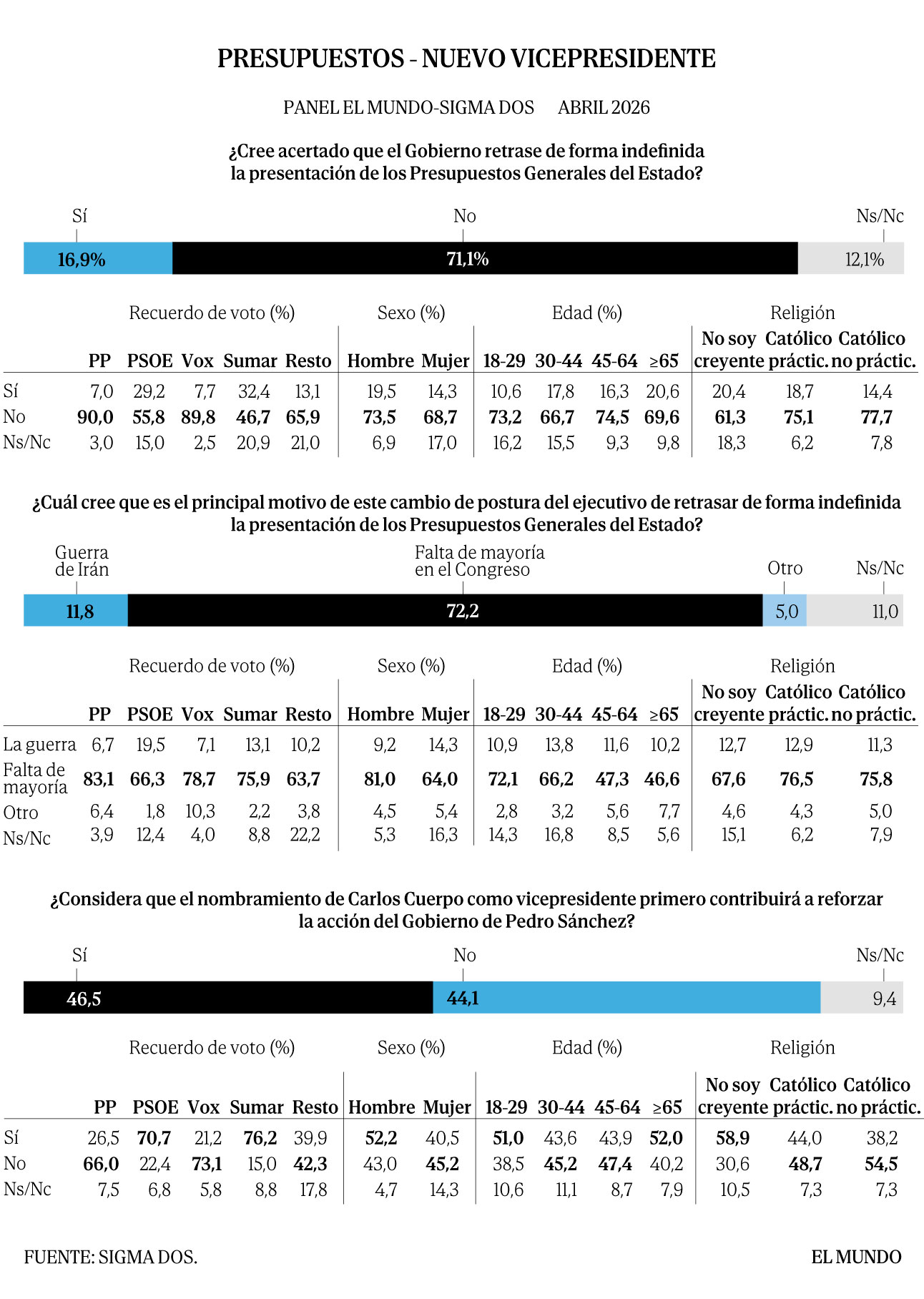 PRESUPUESTOS - NUEVO VICEPRESIDENTE

PANEL EL MUNDO-SIGMA DOS    ABRIL 2026

¿Cree acertado que el Gobierno retrase de forma indefinida la presentación de los Presupuestos Generales del Estado?

Sí    No    Ns/Nc

16,9%    71,1%    12,1%

Recuerdo de voto (%)    Sexo (%)    Edad (%)    Religión

|  | PP | PSOE | Vox | Sumar | Resto | Hombre | Mujer | 18-29 | 30-44 | 45-64 | ≥65 | No soy creyente | Católico práctic. | Católico no práctic. |
|---|---|---|---|---|---|---|---|---|---|---|---|---|---|---|
| Sí | 7,0 | 29,2 | 7,7 | 32,4 | 13,1 | 19,5 | 14,3 | 10,6 | 17,8 | 16,3 | 20,6 | 20,4 | 18,7 | 14,4 |
| No | 90,0 | 55,8 | 89,8 | 46,7 | 65,9 | 73,5 | 68,7 | 73,2 | 66,7 | 74,5 | 69,6 | 61,3 | 75,1 | 77,7 |
| Ns/Nc | 3,0 | 15,0 | 2,5 | 20,9 | 21,0 | 6,9 | 17,0 | 16,2 | 15,5 | 9,3 | 9,8 | 18,3 | 6,2 | 7,8 |

¿Cuál cree que es el principal motivo de este cambio de postura del ejecutivo de retrasar de forma indefinida la presentación de los Presupuestos Generales del Estado?

Guerra de Irán    Falta de mayoría en el Congreso    Otro    Ns/Nc

11,8    72,2    5,0    11,0

Recuerdo de voto (%)    Sexo (%)    Edad (%)    Religión

|  | PP | PSOE | Vox | Sumar | Resto | Hombre | Mujer | 18-29 | 30-44 | 45-64 | ≥65 | No soy creyente | Católico práctic. | Católico no práctic. |
|---|---|---|---|---|---|---|---|---|---|---|---|---|---|---|
| La guerra | 6,7 | 19,5 | 7,1 | 13,1 | 10,2 | 9,2 | 14,3 | 10,9 | 13,8 | 11,6 | 10,2 | 12,7 | 12,9 | 11,3 |
| Falta de mayoría | 83,1 | 66,3 | 78,7 | 75,9 | 63,7 | 81,0 | 64,0 | 72,1 | 66,2 | 47,3 | 46,6 | 67,6 | 76,5 | 75,8 |
| Otro | 6,4 | 1,8 | 10,3 | 2,2 | 3,8 | 4,5 | 5,4 | 2,8 | 3,2 | 5,6 | 7,7 | 4,6 | 4,3 | 5,0 |
| Ns/Nc | 3,9 | 12,4 | 4,0 | 8,8 | 22,2 | 5,3 | 16,3 | 14,3 | 16,8 | 8,5 | 5,6 | 15,1 | 6,2 | 7,9 |

¿Considera que el nombramiento de Carlos Cuerpo como vicepresidente primero contribuirá a reforzar la acción del Gobierno de Pedro Sánchez?

Sí    No    Ns/Nc

46,5    44,1    9,4

Recuerdo de voto (%)    Sexo (%)    Edad (%)    Religión

|  | PP | PSOE | Vox | Sumar | Resto | Hombre | Mujer | 18-29 | 30-44 | 45-64 | ≥65 | No soy creyente | Católico práctic. | Católico no práctic. |
|---|---|---|---|---|---|---|---|---|---|---|---|---|---|---|
| Sí | 26,5 | 70,7 | 21,2 | 76,2 | 39,9 | 52,2 | 40,5 | 51,0 | 43,6 | 43,9 | 52,0 | 58,9 | 44,0 | 38,2 |
| No | 66,0 | 22,4 | 73,1 | 15,0 | 42,3 | 43,0 | 45,2 | 38,5 | 45,2 | 47,4 | 40,2 | 30,6 | 48,7 | 54,5 |
| Ns/Nc | 7,5 | 6,8 | 5,8 | 8,8 | 17,8 | 4,7 | 14,3 | 10,6 | 11,1 | 8,7 | 7,9 | 10,5 | 7,3 | 7,3 |

FUENTE: SIGMA DOS.    EL MUNDO